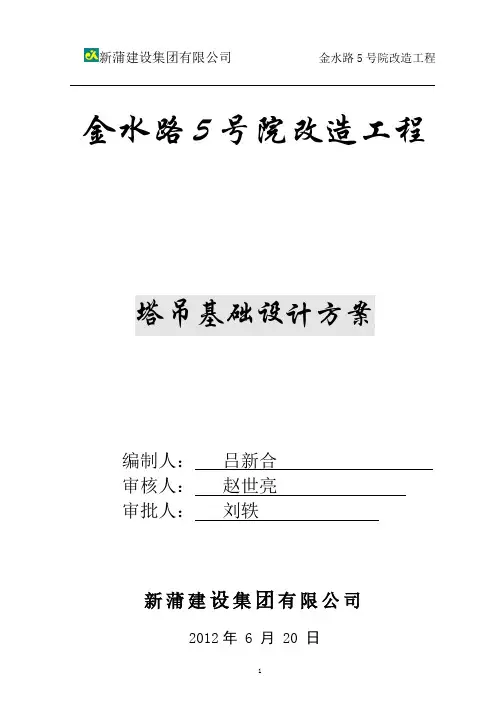 新蒲建设集团有限公司　　金水路 5 号院改造工程

金水路5号院改造工程

塔吊基础设计方案

编制人：　吕新合

审核人：　赵世亮

审批人：　刘轶

新蒲建设集团有限公司

2012 年 6 月 20 日

1